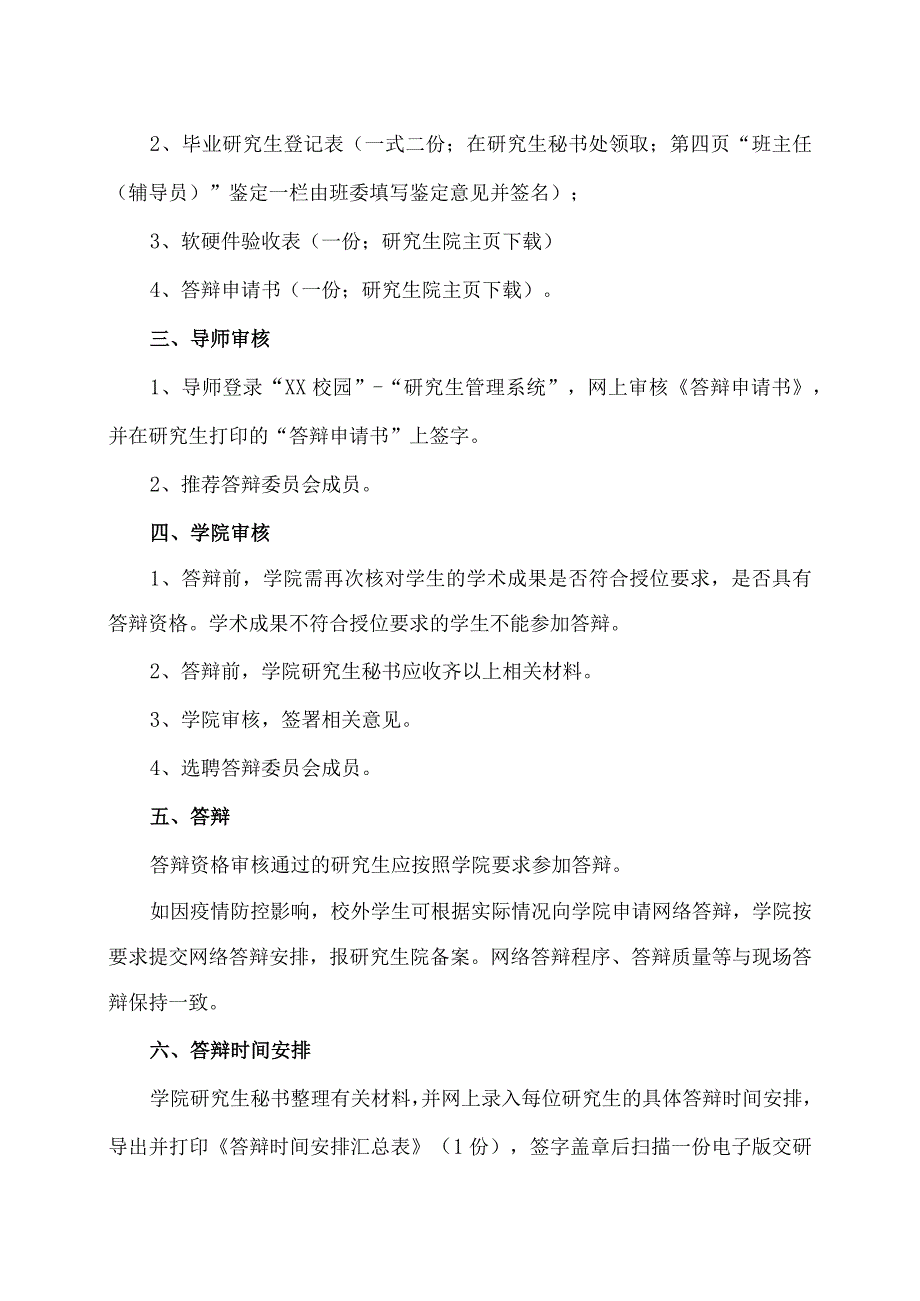 2、毕业研究生登记表（一式二份；在研究生秘书处领取；第四页“班主任（辅导员）”鉴定一栏由班委填写鉴定意见并签名）；

3、软硬件验收表（一份；研究生院主页下载）

4、答辩申请书（一份；研究生院主页下载）。

三、导师审核

1、导师登录“XX校园”-“研究生管理系统”，网上审核《答辩申请书》，并在研究生打印的“答辩申请书”上签字。

2、推荐答辩委员会成员。

四、学院审核

1、答辩前，学院需再次核对学生的学术成果是否符合授位要求，是否具有答辩资格。学术成果不符合授位要求的学生不能参加答辩。

2、答辩前，学院研究生秘书应收齐以上相关材料。

3、学院审核，签署相关意见。

4、选聘答辩委员会成员。

五、答辩

答辩资格审核通过的研究生应按照学院要求参加答辩。

如因疫情防控影响，校外学生可根据实际情况向学院申请网络答辩，学院按要求提交网络答辩安排，报研究生院备案。网络答辩程序、答辩质量等与现场答辩保持一致。

六、答辩时间安排

学院研究生秘书整理有关材料，并网上录入每位研究生的具体答辩时间安排，导出并打印《答辩时间安排汇总表》（1份），签字盖章后扫描一份电子版交研